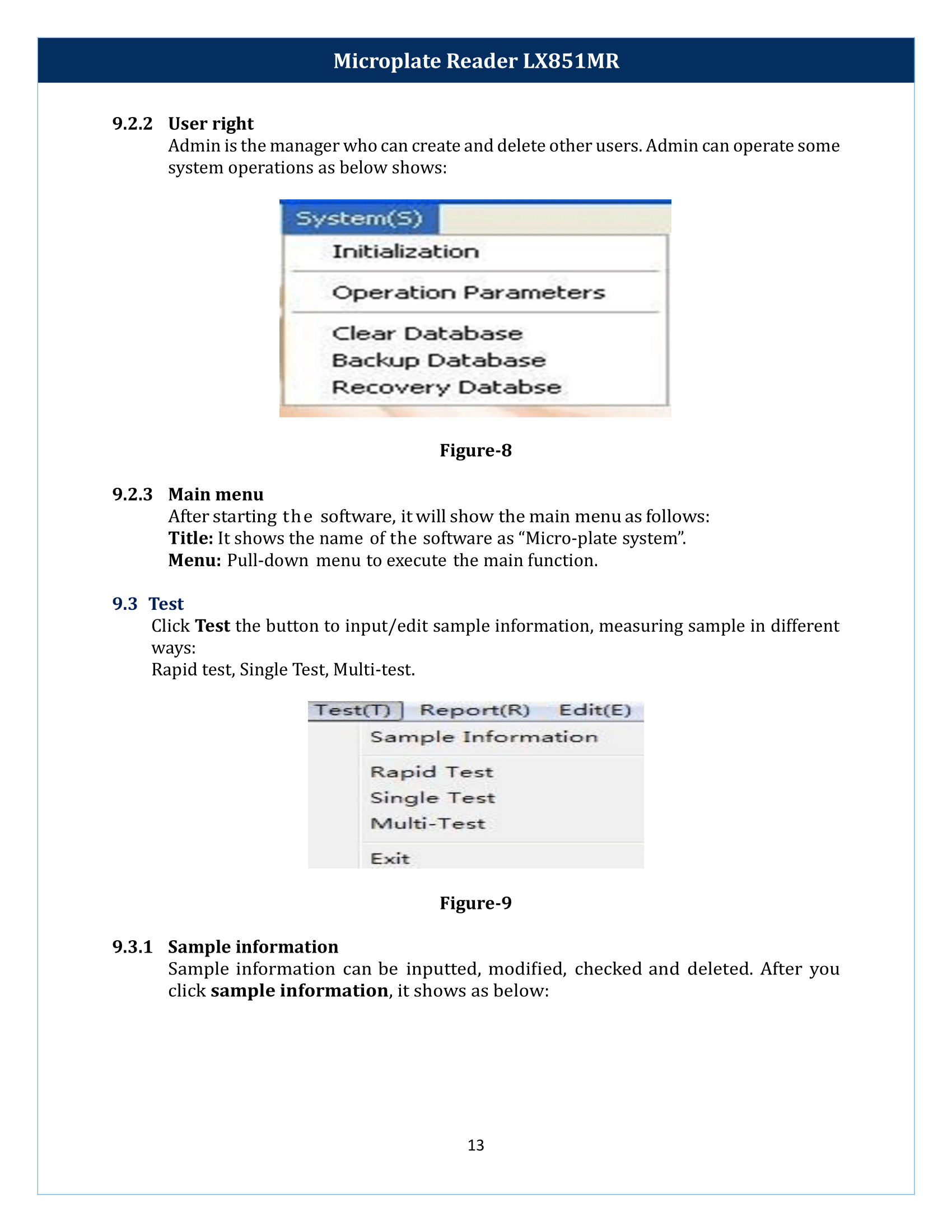 Microplate Reader LX851MR

9.2.2 User right

Admin is the manager who can create and delete other users. Admin can operate some system operations as below shows:

System(S)
Initialization
Operation Parameters
Clear Database
Backup Database
Recovery Databse

Figure-8

9.2.3 Main menu

After starting the software, it will show the main menu as follows:
Title: It shows the name of the software as "Micro-plate system".
Menu: Pull-down menu to execute the main function.

9.3 Test

Click Test the button to input/edit sample information, measuring sample in different ways:
Rapid test, Single Test, Multi-test.

Test(T) Report(R) Edit(E)
Sample Information
Rapid Test
Single Test
Multi-Test
Exit

Figure-9

9.3.1 Sample information

Sample information can be inputted, modified, checked and deleted. After you click sample information, it shows as below:

13